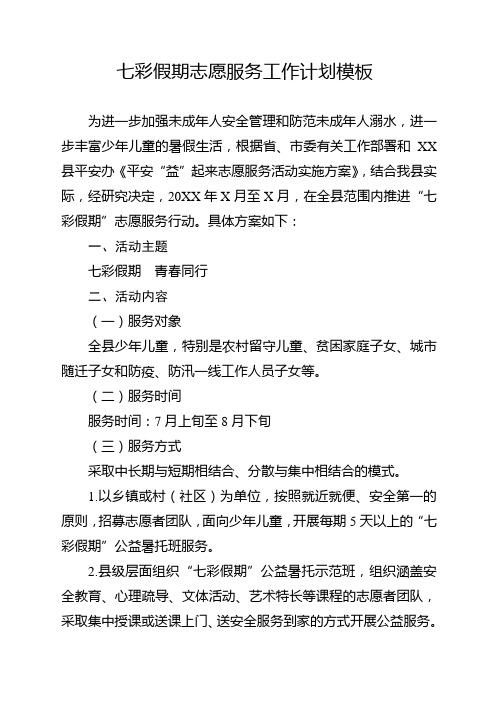 七彩假期志愿服务工作计划模板

为进一步加强未成年人安全管理和防范未成年人溺水，进一步丰富少年儿童的暑假生活，根据省、市委有关工作部署和 XX 县平安办《平安“益”起来志愿服务活动实施方案》，结合我县实际，经研究决定，20XX 年 X 月至 X 月，在全县范围内推进“七彩假期”志愿服务行动。具体方案如下：

一、活动主题

七彩假期　青春同行

二、活动内容

（一）服务对象

全县少年儿童，特别是农村留守儿童、贫困家庭子女、城市随迁子女和防疫、防汛一线工作人员子女等。

（二）服务时间

服务时间：7 月上旬至 8 月下旬

（三）服务方式

采取中长期与短期相结合、分散与集中相结合的模式。

1.以乡镇或村（社区）为单位，按照就近就便、安全第一的原则，招募志愿者团队，面向少年儿童，开展每期 5 天以上的“七彩假期”公益暑托班服务。

2.县级层面组织“七彩假期”公益暑托示范班，组织涵盖安全教育、心理疏导、文体活动、艺术特长等课程的志愿者团队，采取集中授课或送课上门、送安全服务到家的方式开展公益服务。